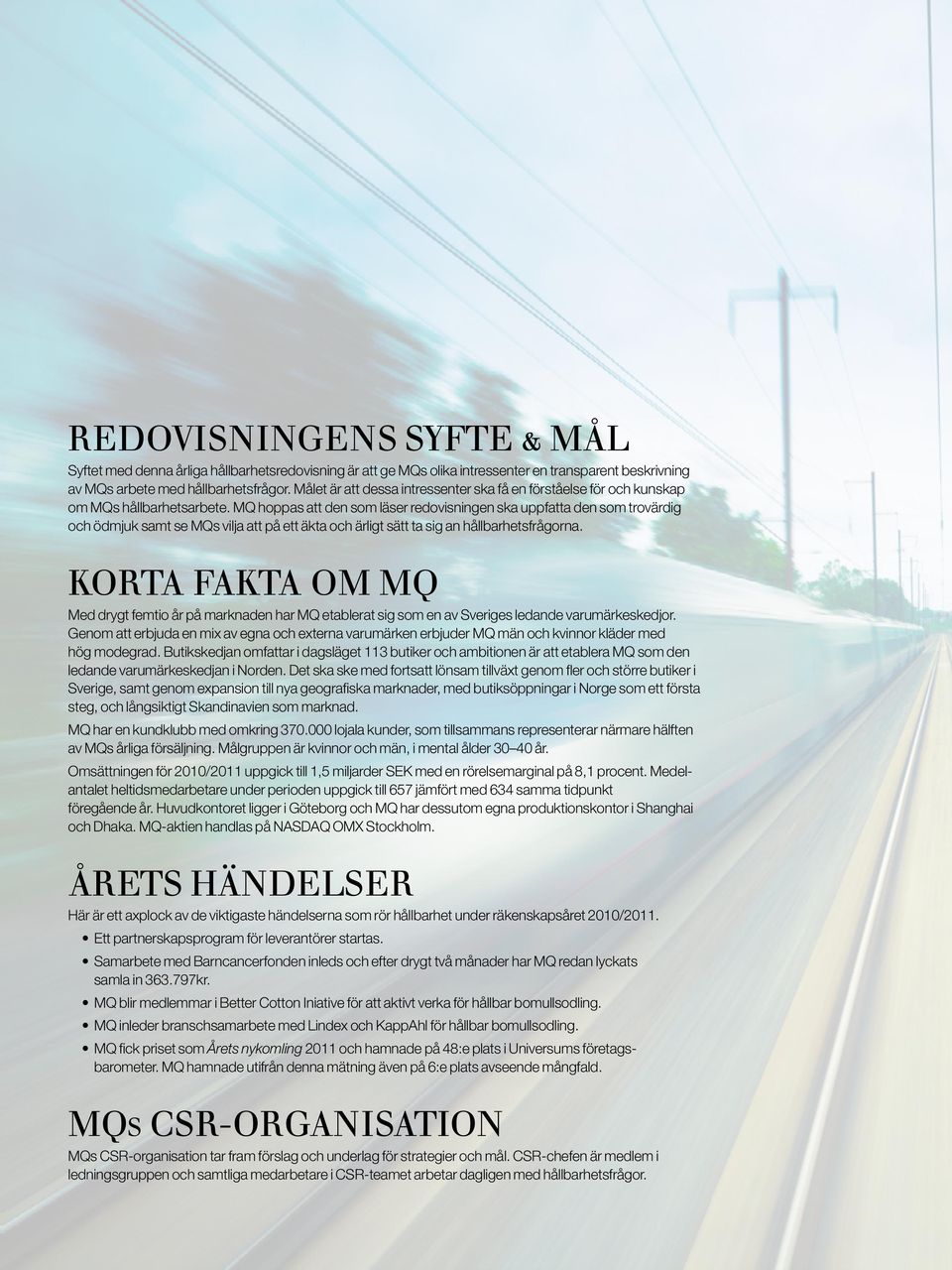 REDOVISNINGENS SYFTE & MÅL

Syftet med denna årliga hållbarhetsredovisning är att ge MQs olika intressenter en transparent beskrivning av MQs arbete med hållbarhetsfrågor. Målet är att dessa intressenter ska få en förståelse för och kunskap om MQs hållbarhetsarbete. MQ hoppas att den som läser redovisningen ska uppfatta den som trovärdig och ödmjuk samt se MQs vilja att på ett äkta och ärligt sätt ta sig an hållbarhetsfrågorna.

KORTA FAKTA OM MQ

Med drygt femtio år på marknaden har MQ etablerat sig som en av Sveriges ledande varumärkeskedjor. Genom att erbjuda en mix av egna och externa varumärken erbjuder MQ män och kvinnor kläder med hög modegrad. Butikskedjan omfattar i dagsläget 113 butiker och ambitionen är att etablera MQ som den ledande varumärkeskedjan i Norden. Det ska ske med fortsatt lönsam tillväxt genom fler och större butiker i Sverige, samt genom expansion till nya geografiska marknader, med butiksöppningar i Norge som ett första steg, och långsiktigt Skandinavien som marknad.

MQ har en kundklubb med omkring 370.000 lojala kunder, som tillsammans representerar närmare hälften av MQs årliga försäljning. Målgruppen är kvinnor och män, i mental ålder 30–40 år.

Omsättningen för 2010/2011 uppgick till 1,5 miljarder SEK med en rörelsemarginal på 8,1 procent. Medelantalet heltidsmedarbetare under perioden uppgick till 657 jämfört med 634 samma tidpunkt föregående år. Huvudkontoret ligger i Göteborg och MQ har dessutom egna produktionskontor i Shanghai och Dhaka. MQ-aktien handlas på NASDAQ OMX Stockholm.

ÅRETS HÄNDELSER

Här är ett axplock av de viktigaste händelserna som rör hållbarhet under räkenskapsåret 2010/2011.

• Ett partnerskapsprogram för leverantörer startas.
• Samarbete med Barncancerfonden inleds och efter drygt två månader har MQ redan lyckats samla in 363.797kr.
• MQ blir medlemmar i Better Cotton Iniative för att aktivt verka för hållbar bomullsodling.
• MQ inleder branschsamarbete med Lindex och KappAhl för hållbar bomullsodling.
• MQ fick priset som Årets nykomling 2011 och hamnade på 48:e plats i Universums företagsbarometer. MQ hamnade utifrån denna mätning även på 6:e plats avseende mångfald.

MQs CSR-ORGANISATION

MQs CSR-organisation tar fram förslag och underlag för strategier och mål. CSR-chefen är medlem i ledningsgruppen och samtliga medarbetare i CSR-teamet arbetar dagligen med hållbarhetsfrågor.